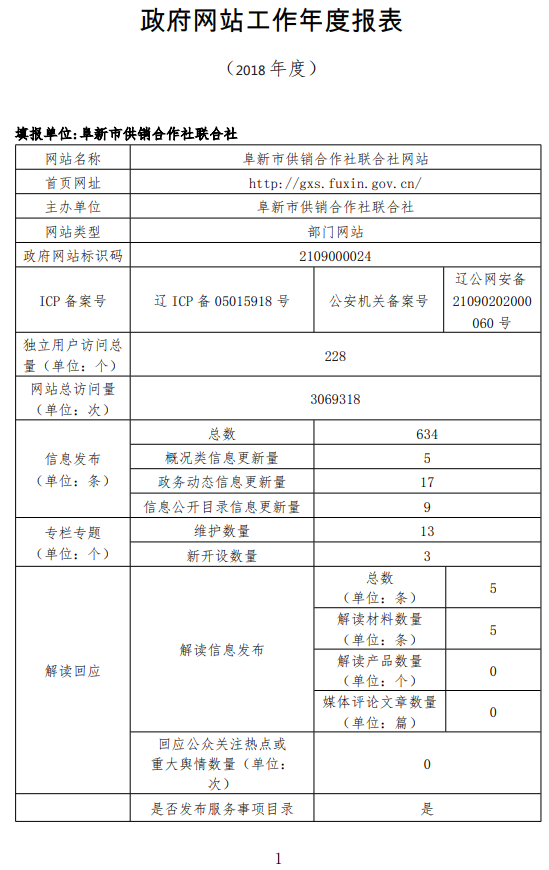 政府网站工作年度报表

（2018年度）

填报单位:阜新市供销合作社联合社

| 网站名称 | 阜新市供销合作社联合社网站 | | |
|---|---|---|---|
| 首页网址 | http://gxs.fuxin.gov.cn/ | | |
| 主办单位 | 阜新市供销合作社联合社 | | |
| 网站类型 | 部门网站 | | |
| 政府网站标识码 | 2109000024 | | |
| ICP备案号 | 辽ICP备05015918号 | 公安机关备案号 | 辽公网安备21090202000060号 |
| 独立用户访问总量（单位：个） | 228 | | |
| 网站总访问量（单位：次） | 3069318 | | |
| 信息发布（单位：条） | 总数 | 634 | |
| | 概况类信息更新量 | 5 | |
| | 政务动态信息更新量 | 17 | |
| | 信息公开目录信息更新量 | 9 | |
| 专栏专题（单位：个） | 维护数量 | 13 | |
| | 新开设数量 | 3 | |
| 解读回应 | 解读信息发布 | 总数（单位：条） | 5 |
| | | 解读材料数量（单位：条） | 5 |
| | | 解读产品数量（单位：个） | 0 |
| | | 媒体评论文章数量（单位：篇） | 0 |
| | 回应公众关注热点或重大舆情数量（单位：次） | 0 | |
| | 是否发布服务事项目录 | 是 | |

1